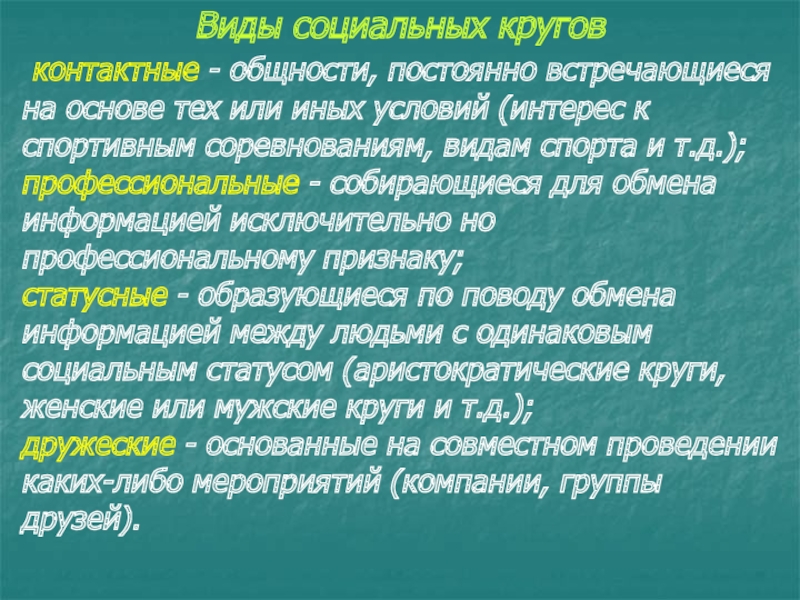 Виды социальных кругов

контактные - общности, постоянно встречающиеся на основе тех или иных условий (интерес к спортивным соревнованиям, видам спорта и т.д.);

профессиональные - собирающиеся для обмена информацией исключительно но профессиональному признаку;

статусные - образующиеся по поводу обмена информацией между людьми с одинаковым социальным статусом (аристократические круги, женские или мужские круги и т.д.);

дружеские - основанные на совместном проведении каких-либо мероприятий (компании, группы друзей).